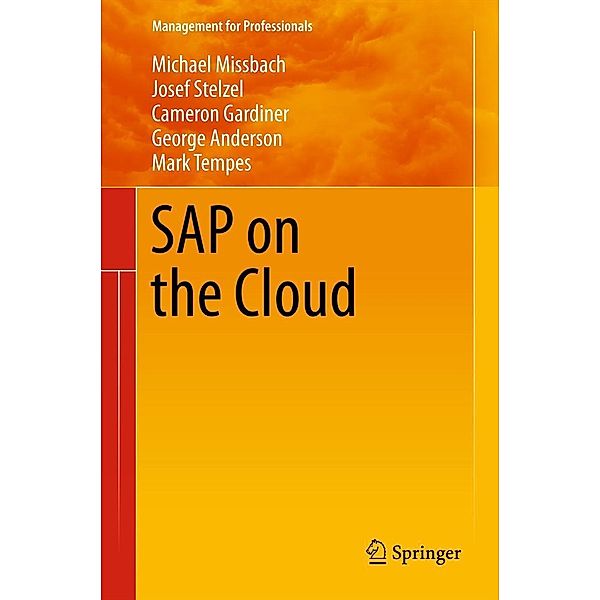 Management for Professionals

Michael Missbach
Josef Stelzel
Cameron Gardiner
George Anderson
Mark Tempes

SAP on the Cloud

Springer